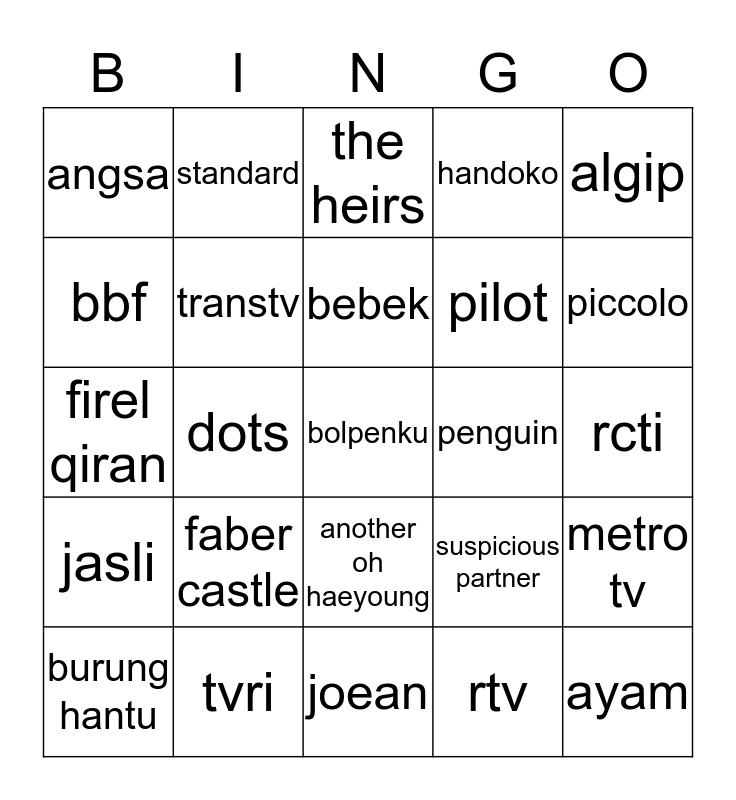 | B | I | N | G | O |
|---|---|---|---|---|
| angsa | standard | the heirs | handoko | algip |
| bbf | transtv | bebek | pilot | piccolo |
| firel qiran | dots | bolpenku | penguin | rcti |
| jasli | faber castle | another oh haeyoung | suspicious partner | metro tv |
| burung hantu | tvri | joean | rtv | ayam |